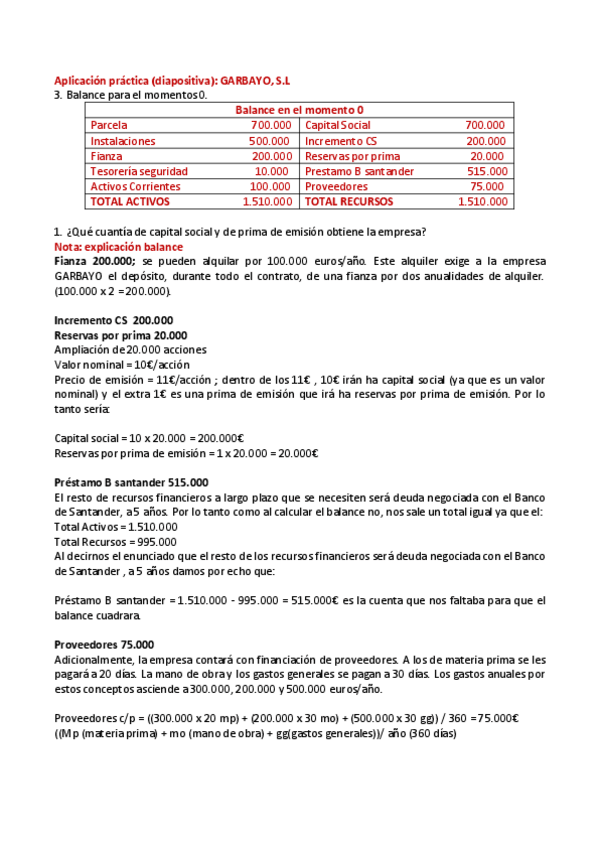 Aplicación práctica (diapositiva): GARBAYO, S.L
3. Balance para el momentos 0.

| Balance en el momento 0 | | | |
|---|---|---|---|
| Parcela | 700.000 | Capital Social | 700.000 |
| Instalaciones | 500.000 | Incremento CS | 200.000 |
| Fianza | 200.000 | Reservas por prima | 20.000 |
| Tesorería seguridad | 10.000 | Prestamo B santander | 515.000 |
| Activos Corrientes | 100.000 | Proveedores | 75.000 |
| TOTAL ACTIVOS | 1.510.000 | TOTAL RECURSOS | 1.510.000 |

1. ¿Qué cuantía de capital social y de prima de emisión obtiene la empresa?
Nota: explicación balance
Fianza 200.000; se pueden alquilar por 100.000 euros/año. Este alquiler exige a la empresa GARBAYO el depósito, durante todo el contrato, de una fianza por dos anualidades de alquiler. (100.000 x 2 = 200.000).

Incremento CS 200.000
Reservas por prima 20.000
Ampliación de 20.000 acciones
Valor nominal = 10€/acción
Precio de emisión = 11€/acción ; dentro de los 11€ , 10€ irán ha capital social (ya que es un valor nominal) y el extra 1€ es una prima de emisión que irá ha reservas por prima de emisión. Por lo tanto sería:

Capital social = 10 x 20.000 = 200.000€
Reservas por prima de emisión = 1 x 20.000 = 20.000€

Préstamo B santander 515.000
El resto de recursos financieros a largo plazo que se necesiten será deuda negociada con el Banco de Santander, a 5 años. Por lo tanto como al calcular el balance no, nos sale un total igual ya que el:
Total Activos = 1.510.000
Total Recursos = 995.000
Al decirnos el enunciado que el resto de los recursos financieros será deuda negociada con el Banco de Santander , a 5 años damos por echo que:

Préstamo B santander = 1.510.000 - 995.000 = 515.000€ es la cuenta que nos faltaba para que el balance cuadrara.

Proveedores 75.000
Adicionalmente, la empresa contará con financiación de proveedores. A los de materia prima se les pagará a 20 días. La mano de obra y los gastos generales se pagan a 30 días. Los gastos anuales por estos conceptos asciende a 300.000, 200.000 y 500.000 euros/año.

Proveedores c/p = ((300.000 x 20 mp) + (200.000 x 30 mo) + (500.000 x 30 gg)) / 360 = 75.000€
((Mp (materia prima) + mo (mano de obra) + gg(gastos generales))/ año (360 días)